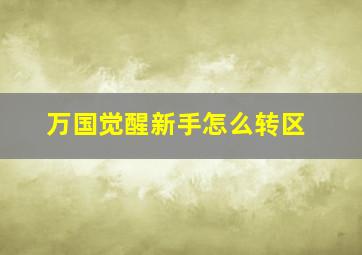 万国觉醒新手怎么转区